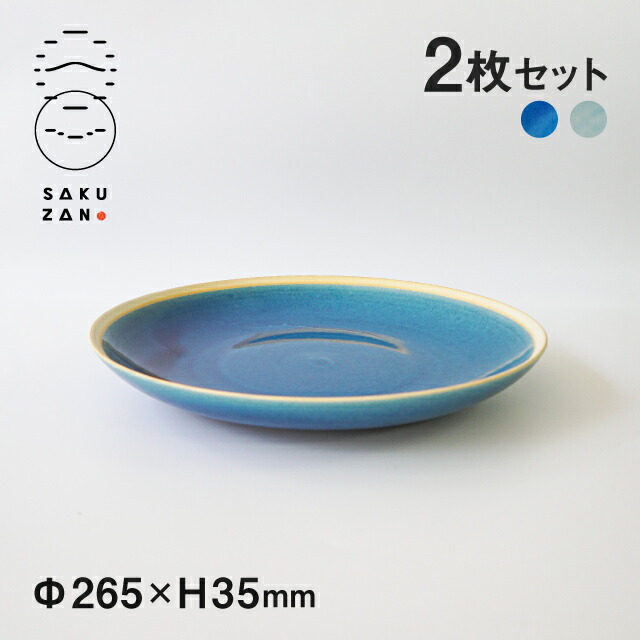 SAKU
ZAN

2枚セット

Φ265×H35mm